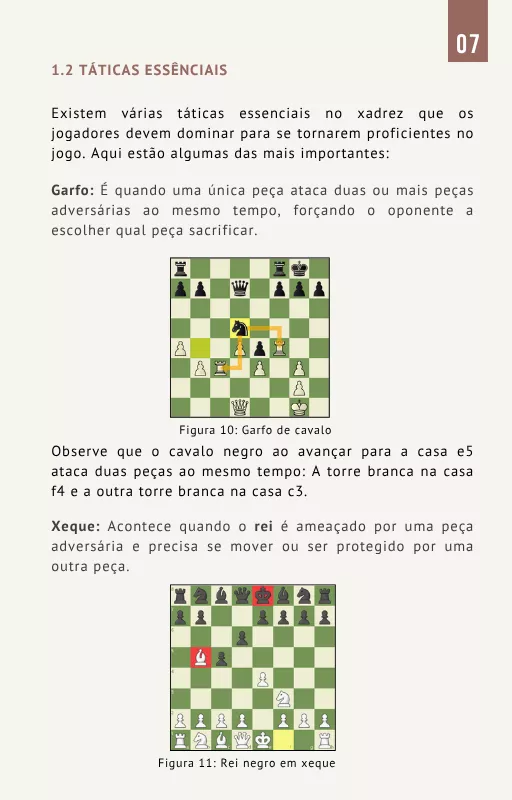 07

1.2 TÁTICAS ESSÊNCIAIS

Existem várias táticas essenciais no xadrez que os jogadores devem dominar para se tornarem proficientes no jogo. Aqui estão algumas das mais importantes:

Garfo: É quando uma única peça ataca duas ou mais peças adversárias ao mesmo tempo, forçando o oponente a escolher qual peça sacrificar.

Figura 10: Garfo de cavalo

Observe que o cavalo negro ao avançar para a casa e5 ataca duas peças ao mesmo tempo: A torre branca na casa f4 e a outra torre branca na casa c3.

Xeque: Acontece quando o rei é ameaçado por uma peça adversária e precisa se mover ou ser protegido por uma outra peça.

Figura 11: Rei negro em xeque